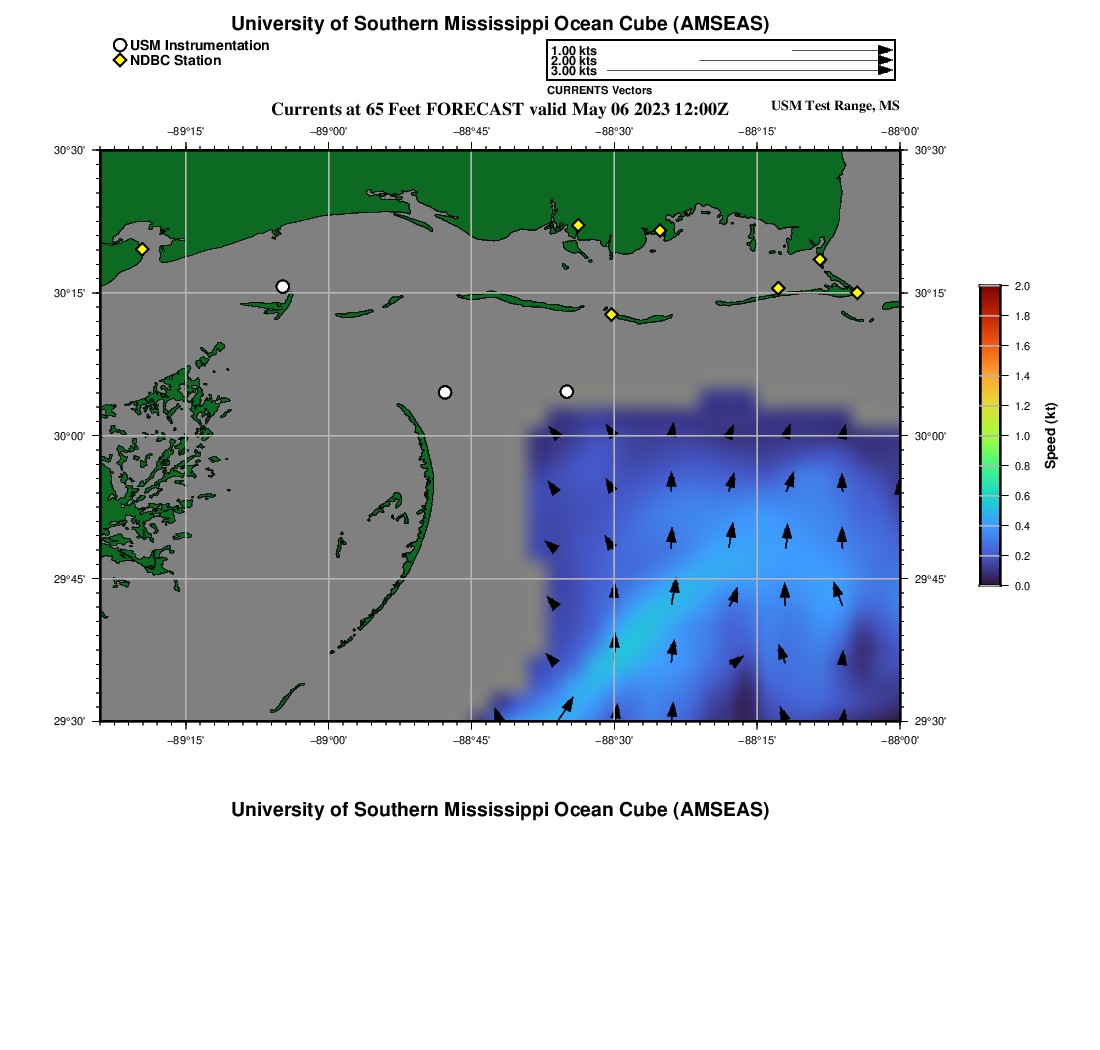 University of Southern Mississippi Ocean Cube (AMSEAS)

USM Instrumentation
NDBC Station

1.00 kts
2.00 kts
3.00 kts
CURRENTS Vectors

Currents at 65 Feet FORECAST valid May 06 2023 12:00Z

USM Test Range, MS

−89°15' −89°00' −88°45' −88°30' −88°15' −88°00'

30°30'
30°15'
30°00'
29°45'
29°30'

30°30'
30°15'
30°00'
29°45'
29°30'

−89°15' −89°00' −88°45' −88°30' −88°15' −88°00'

2.0
1.8
1.6
1.4
1.2
1.0
0.8
0.6
0.4
0.2
0.0
Speed (kt)

University of Southern Mississippi Ocean Cube (AMSEAS)